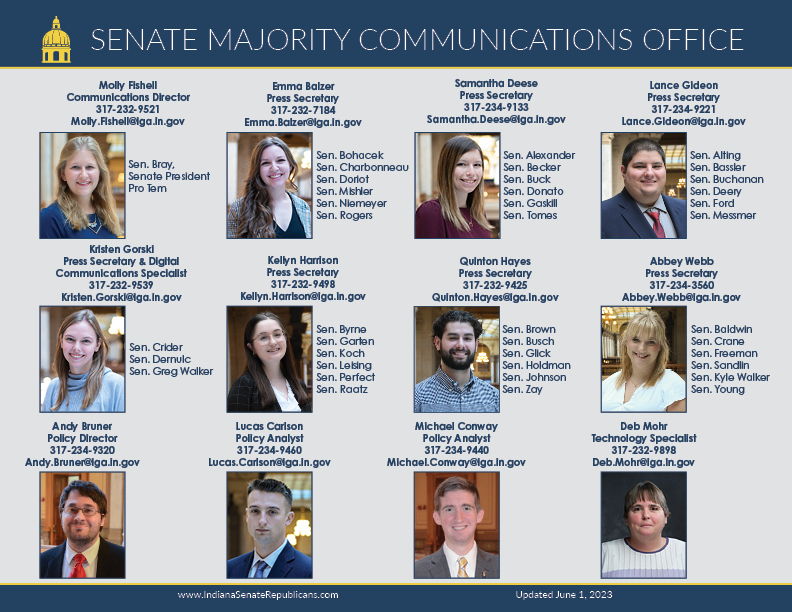 SENATE MAJORITY COMMUNICATIONS OFFICE

Molly Fishell
Communications Director
317-232-9521
Molly.Fishell@iga.in.gov

Sen. Bray,
Senate President
Pro Tem

Emma Balzer
Press Secretary
317-232-7184
Emma.Balzer@iga.in.gov

Sen. Bohacek
Sen. Charbonneau
Sen. Doriot
Sen. Mishler
Sen. Niemeyer
Sen. Rogers

Samantha Deese
Press Secretary
317-234-9133
Samantha.Deese@iga.in.gov

Sen. Alexander
Sen. Becker
Sen. Buck
Sen. Donato
Sen. Gaskill
Sen. Tomes

Lance Gideon
Press Secretary
317-234-9221
Lance.Gideon@iga.in.gov

Sen. Alting
Sen. Bassler
Sen. Buchanan
Sen. Deery
Sen. Ford
Sen. Messmer

Kristen Gorski
Press Secretary & Digital Communications Specialist
317-232-9539
Kristen.Gorski@iga.in.gov

Sen. Crider
Sen. Dernulc
Sen. Greg Walker

Kellyn Harrison
Press Secretary
317-232-9498
Kellyn.Harrison@iga.in.gov

Sen. Byrne
Sen. Garten
Sen. Koch
Sen. Leising
Sen. Perfect
Sen. Raatz

Quinton Hayes
Press Secretary
317-232-9425
Quinton.Hayes@iga.in.gov

Sen. Brown
Sen. Busch
Sen. Glick
Sen. Holdman
Sen. Johnson
Sen. Zay

Abbey Webb
Press Secretary
317-234-3560
Abbey.Webb@iga.in.gov

Sen. Baldwin
Sen. Crane
Sen. Freeman
Sen. Sandlin
Sen. Kyle Walker
Sen. Young

Andy Bruner
Policy Director
317-234-9320
Andy.Bruner@iga.in.gov

Lucas Carlson
Policy Analyst
317-234-9460
Lucas.Carlson@iga.in.gov

Michael Conway
Policy Analyst
317-234-9440
Michael.Conway@iga.in.gov

Deb Mohr
Technology Specialist
317-232-9898
Deb.Mohr@iga.in.gov

www.IndianaSenateRepublicans.com

Updated June 1, 2023